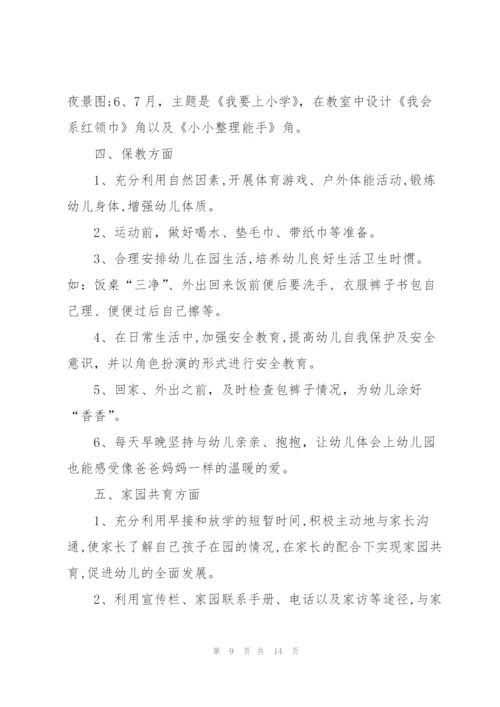 夜景图;6、7月，主题是《我要上小学》，在教室中设计《我会系红领巾》角以及《小小整理能手》角。

四、保教方面

1、充分利用自然因素,开展体育游戏、户外体能活动,锻炼幼儿身体,增强幼儿体质。

2、运动前，做好喝水、垫毛巾、带纸巾等准备。

3、合理安排幼儿在园生活,培养幼儿良好生活卫生时惯。如：饭桌“三净”、外出回来饭前便后要洗手、衣服裤子书包自己理、便便过后自己擦等。

4、在日常生活中,加强安全教育,提高幼儿自我保护及安全意识，并以角色扮演的形式进行安全教育。

5、回家、外出之前，及时检查包裤子情况，为幼儿涂好“香香”。

6、每天早晚坚持与幼儿亲亲、抱抱，让幼儿体会上幼儿园也能感受像爸爸妈妈一样的温暖的爱。

五、家园共育方面

1、充分利用早接和放学的短暂时间,积极主动地与家长沟通,使家长了解自己孩子在园的情况,在家长的配合下实现家园共育,促进幼儿的全面发展。

2、利用宣传栏、家园联系手册、电话以及家访等途径,与家

第 9 页 共 14 页